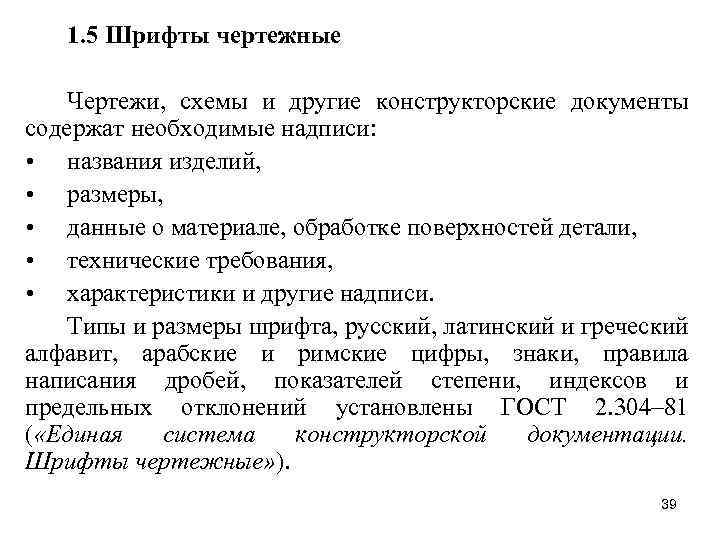 1.5 Шрифты чертежные

Чертежи, схемы и другие конструкторские документы содержат необходимые надписи:
• названия изделий,
• размеры,
• данные о материале, обработке поверхностей детали,
• технические требования,
• характеристики и другие надписи.

Типы и размеры шрифта, русский, латинский и греческий алфавит, арабские и римские цифры, знаки, правила написания дробей, показателей степени, индексов и предельных отклонений установлены ГОСТ 2.304–81 («Единая система конструкторской документации. Шрифты чертежные»).

39